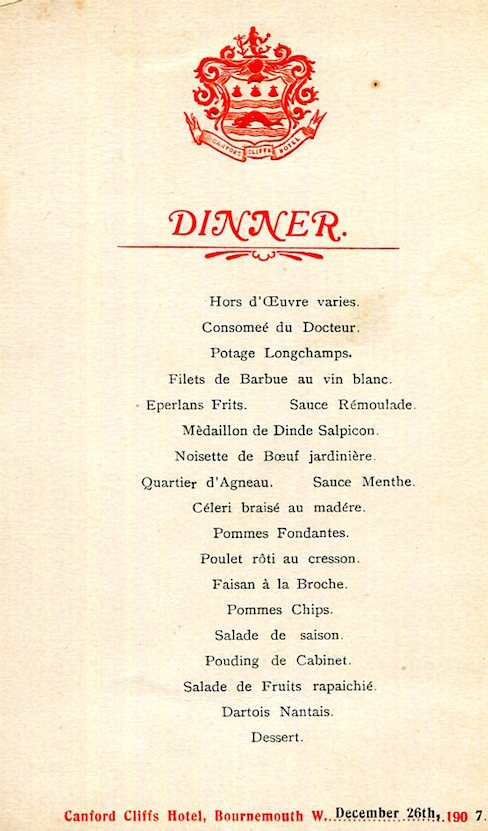 CANFORD CLIFFS HOTEL

DINNER.

Hors d'Œuvre varies.

Consomeé du Docteur.

Potage Longchamps.

Filets de Barbue au vin blanc.

Eperlans Frits. Sauce Rémoulade.

Mèdaillon de Dinde Salpicon.

Noisette de Bœuf jardinière.

Quartier d'Agneau. Sauce Menthe.

Céleri braisé au madére.

Pommes Fondantes.

Poulet rôti au cresson.

Faisan à la Broche.

Pommes Chips.

Salade de saison.

Pouding de Cabinet.

Salade de Fruits rapaichié.

Dartois Nantais.

Dessert.

Canford Cliffs Hotel, Bournemouth W. December 26th, 190 7.